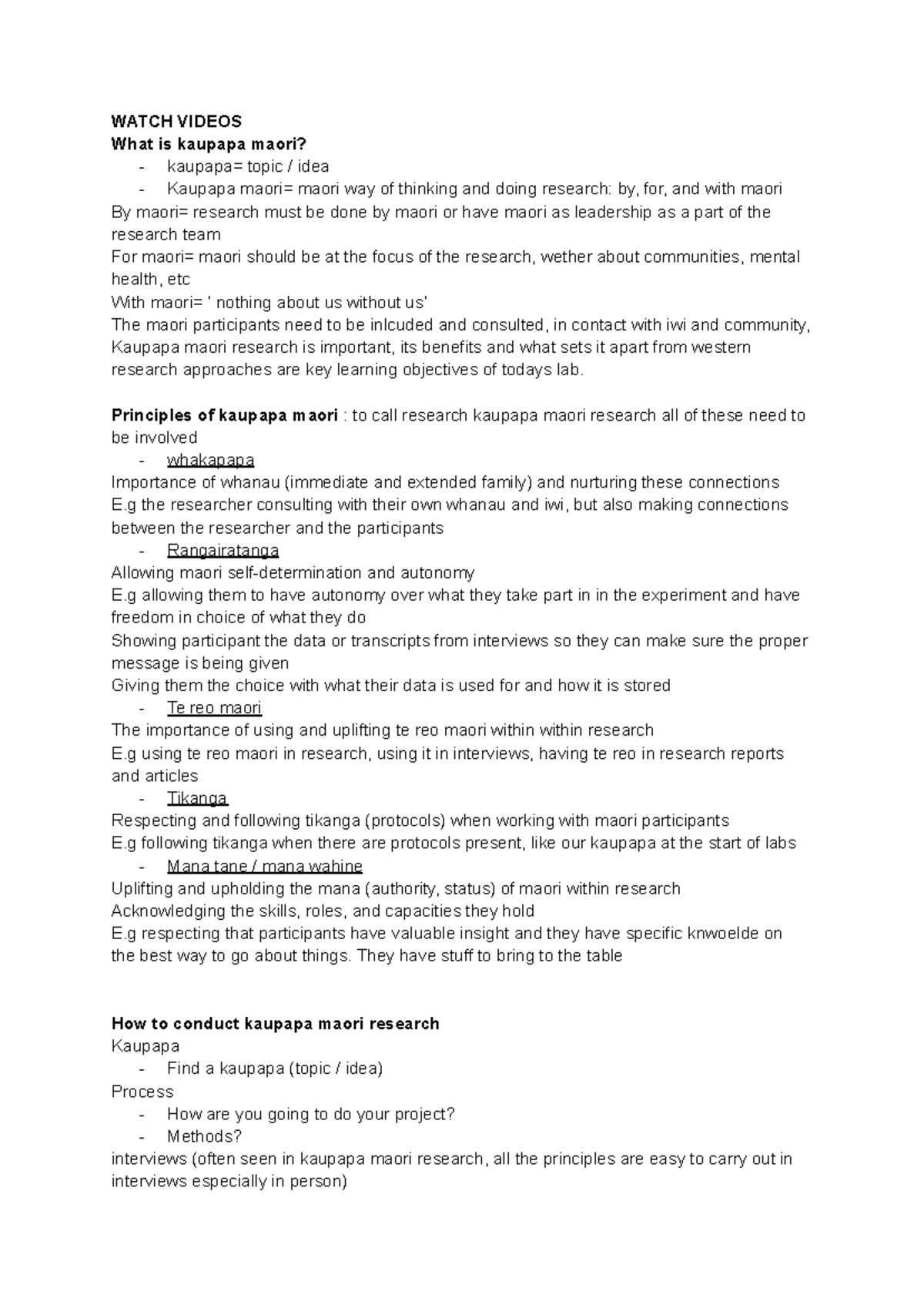 WATCH VIDEOS
What is kaupapa maori?
- kaupapa= topic / idea
- Kaupapa maori= maori way of thinking and doing research: by, for, and with maori
By maori= research must be done by maori or have maori as leadership as a part of the research team
For maori= maori should be at the focus of the research, wether about communities, mental health, etc
With maori= ' nothing about us without us'
The maori participants need to be inlcuded and consulted, in contact with iwi and community,
Kaupapa maori research is important, its benefits and what sets it apart from western research approaches are key learning objectives of todays lab.

Principles of kaupapa maori : to call research kaupapa maori research all of these need to be involved
- whakapapa
Importance of whanau (immediate and extended family) and nurturing these connections
E.g the researcher consulting with their own whanau and iwi, but also making connections between the researcher and the participants
- Rangairatanga
Allowing maori self-determination and autonomy
E.g allowing them to have autonomy over what they take part in in the experiment and have freedom in choice of what they do
Showing participant the data or transcripts from interviews so they can make sure the proper message is being given
Giving them the choice with what their data is used for and how it is stored
- Te reo maori
The importance of using and uplifting te reo maori within within research
E.g using te reo maori in research, using it in interviews, having te reo in research reports and articles
- Tikanga
Respecting and following tikanga (protocols) when working with maori participants
E.g following tikanga when there are protocols present, like our kaupapa at the start of labs
- Mana tane / mana wahine
Uplifting and upholding the mana (authority, status) of maori within research
Acknowledging the skills, roles, and capacities they hold
E.g respecting that participants have valuable insight and they have specific knwoelde on the best way to go about things. They have stuff to bring to the table

How to conduct kaupapa maori research
Kaupapa
- Find a kaupapa (topic / idea)
Process
- How are you going to do your project?
- Methods?
interviews (often seen in kaupapa maori research, all the principles are easy to carry out in interviews especially in person)